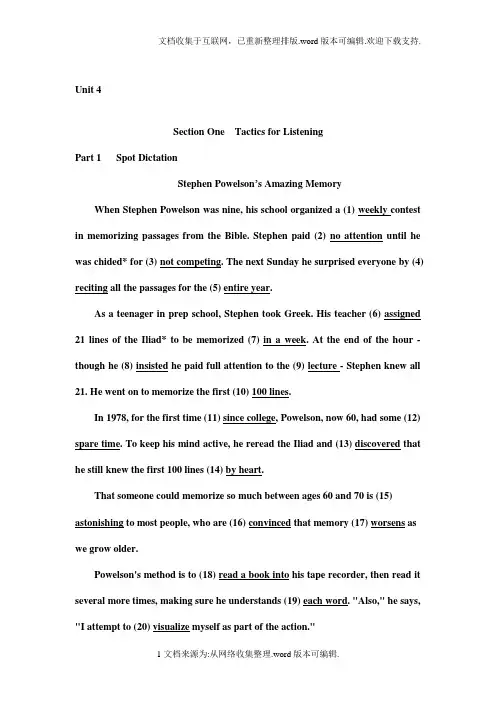 文档收集于互联网，已重新整理排版.word版本可编辑.欢迎下载支持.

Unit 4

Section One Tactics for Listening

Part 1 Spot Dictation

Stephen Powelson's Amazing Memory

When Stephen Powelson was nine, his school organized a (1) weekly contest in memorizing passages from the Bible. Stephen paid (2) no attention until he was chided* for (3) not competing. The next Sunday he surprised everyone by (4) reciting all the passages for the (5) entire year.

As a teenager in prep school, Stephen took Greek. His teacher (6) assigned 21 lines of the Iliad* to be memorized (7) in a week. At the end of the hour - though he (8) insisted he paid full attention to the (9) lecture - Stephen knew all 21. He went on to memorize the first (10) 100 lines.

In 1978, for the first time (11) since college, Powelson, now 60, had some (12) spare time. To keep his mind active, he reread the Iliad and (13) discovered that he still knew the first 100 lines (14) by heart.

That someone could memorize so much between ages 60 and 70 is (15) astonishing to most people, who are (16) convinced that memory (17) worsens as we grow older.

Powelson's method is to (18) read a book into his tape recorder, then read it several more times, making sure he understands (19) each word. "Also," he says, "I attempt to (20) visualize myself as part of the action."

1 文档来源为:从网络收集整理.word版本可编辑.